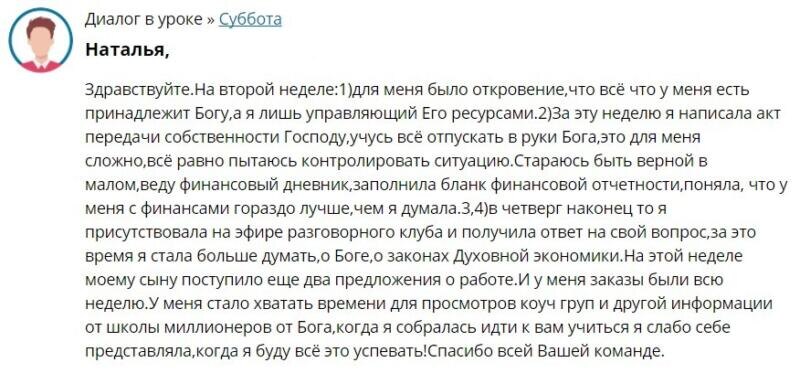 Диалог в уроке » Суббота

Наталья,

Здравствуйте.На второй неделе:1)для меня было откровение,что всё что у меня есть принадлежит Богу,а я лишь управляющий Его ресурсами.2)За эту неделю я написала акт передачи собственности Господу,учусь всё отпускать в руки Бога,это для меня сложно,всё равно пытаюсь контролировать ситуацию.Стараюсь быть верной в малом,веду финансовый дневник,заполнила бланк финансовой отчетности,поняла, что у меня с финансами гораздо лучше,чем я думала.3,4)в четверг наконец то я присутствовала на эфире разговорного клуба и получила ответ на свой вопрос,за это время я стала больше думать,о Боге,о законах Духовной экономики.На этой неделе моему сыну поступило еще два предложения о работе.И у меня заказы были всю неделю.У меня стало хватать времени для просмотров коуч груп и другой информации от школы миллионеров от Бога,когда я собралась идти к вам учиться я слабо себе представляла,когда я буду всё это успевать!Спасибо всей Вашей команде.